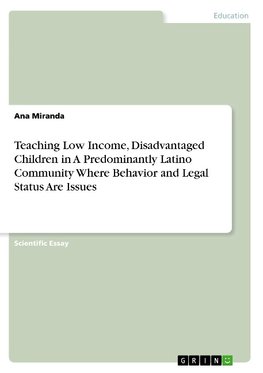 Education

Ana Miranda

Teaching Low Income, Disadvantaged Children in A Predominantly Latino Community Where Behavior and Legal Status Are Issues

Scientific Essay

GRIN